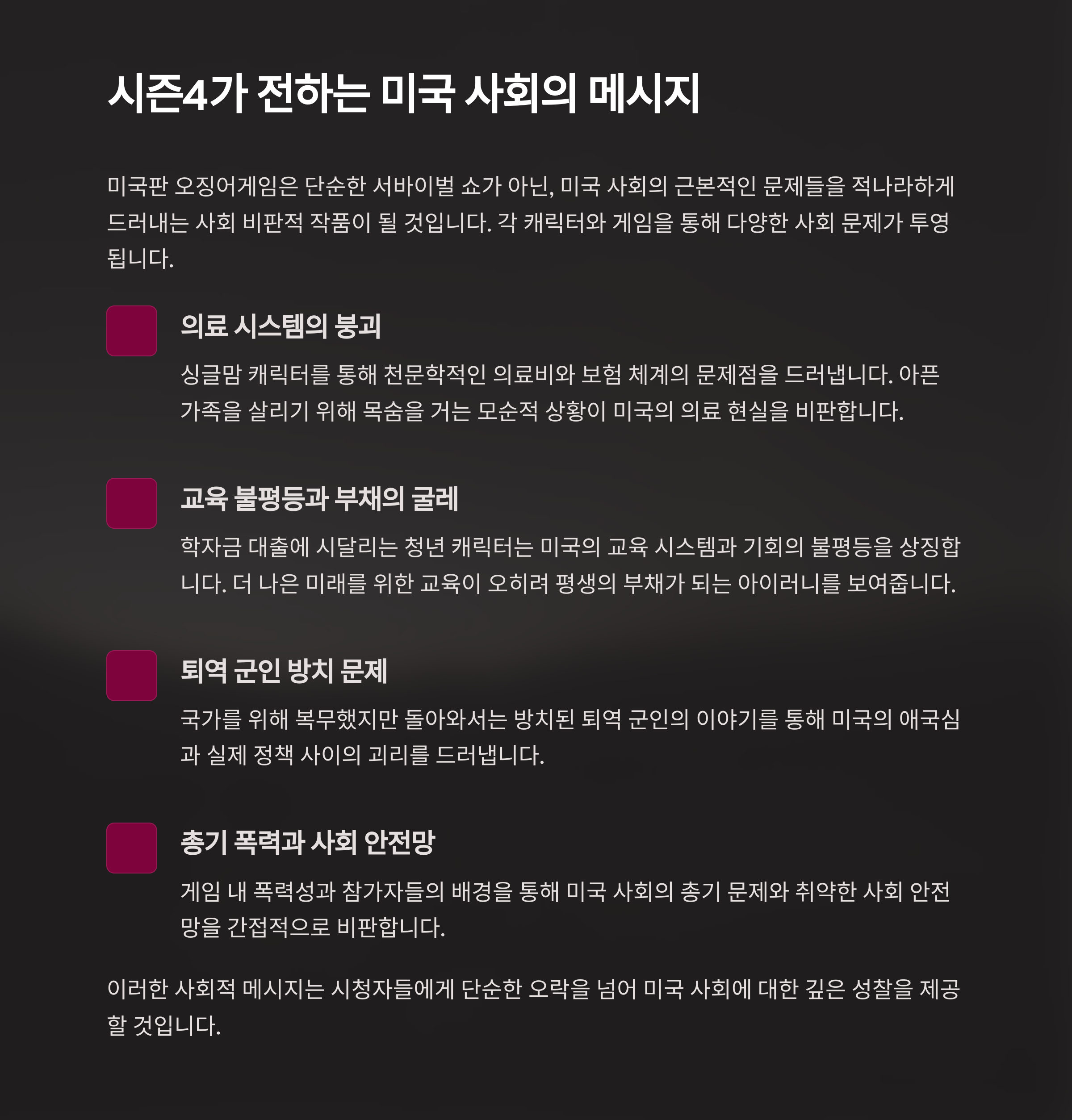 시즌4가 전하는 미국 사회의 메시지

미국판 오징어게임은 단순한 서바이벌 쇼가 아닌, 미국 사회의 근본적인 문제들을 적나라하게 드러내는 사회 비판적 작품이 될 것입니다. 각 캐릭터와 게임을 통해 다양한 사회 문제가 투영됩니다.

의료 시스템의 붕괴

싱글맘 캐릭터를 통해 천문학적인 의료비와 보험 체계의 문제점을 드러냅니다. 아픈 가족을 살리기 위해 목숨을 거는 모순적 상황이 미국의 의료 현실을 비판합니다.

교육 불평등과 부채의 굴레

학자금 대출에 시달리는 청년 캐릭터는 미국의 교육 시스템과 기회의 불평등을 상징합니다. 더 나은 미래를 위한 교육이 오히려 평생의 부채가 되는 아이러니를 보여줍니다.

퇴역 군인 방치 문제

국가를 위해 복무했지만 돌아와서는 방치된 퇴역 군인의 이야기를 통해 미국의 애국심과 실제 정책 사이의 괴리를 드러냅니다.

총기 폭력과 사회 안전망

게임 내 폭력성과 참가자들의 배경을 통해 미국 사회의 총기 문제와 취약한 사회 안전망을 간접적으로 비판합니다.

이러한 사회적 메시지는 시청자들에게 단순한 오락을 넘어 미국 사회에 대한 깊은 성찰을 제공할 것입니다.